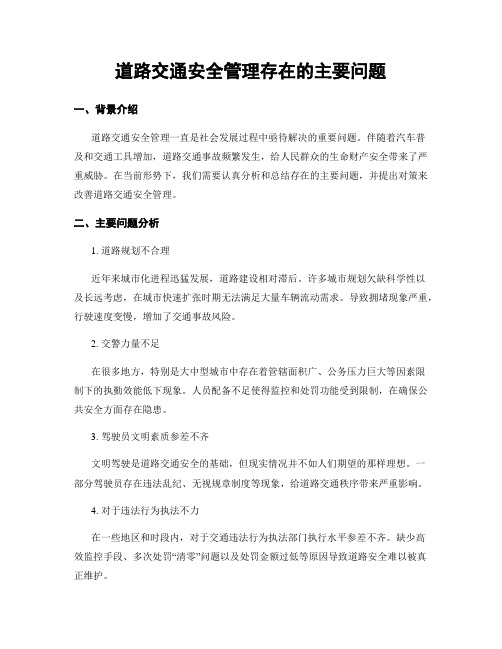 道路交通安全管理存在的主要问题

一、背景介绍

道路交通安全管理一直是社会发展过程中亟待解决的重要问题。伴随着汽车普及和交通工具增加，道路交通事故频繁发生，给人民群众的生命财产安全带来了严重威胁。在当前形势下，我们需要认真分析和总结存在的主要问题，并提出对策来改善道路交通安全管理。

二、主要问题分析

1. 道路规划不合理

近年来城市化进程迅猛发展，道路建设相对滞后。许多城市规划欠缺科学性以及长远考虑，在城市快速扩张时期无法满足大量车辆流动需求。导致拥堵现象严重，行驶速度变慢，增加了交通事故风险。

2. 交警力量不足

在很多地方，特别是大中型城市中存在着管辖面积广、公务压力巨大等因素限制下的执勤效能低下现象。人员配备不足使得监控和处罚功能受到限制，在确保公共安全方面存在隐患。

3. 驾驶员文明素质参差不齐

文明驾驶是道路交通安全的基础，但现实情况并不如人们期望的那样理想。一部分驾驶员存在违法乱纪、无视规章制度等现象，给道路交通秩序带来严重影响。

4. 对于违法行为执法不力

在一些地区和时段内，对于交通违法行为执法部门执行水平参差不齐。缺少高效监控手段、多次处罚“清零”问题以及处罚金额过低等原因导致道路安全难以被真正维护。